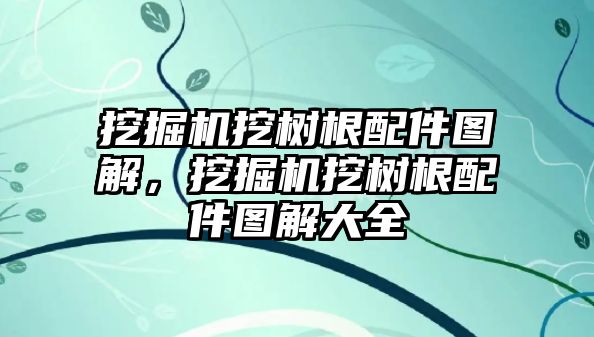 挖掘机挖树根配件图解，挖掘机挖树根配件图解大全